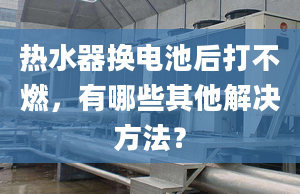 热水器换电池后打不燃，有哪些其他解决方法？